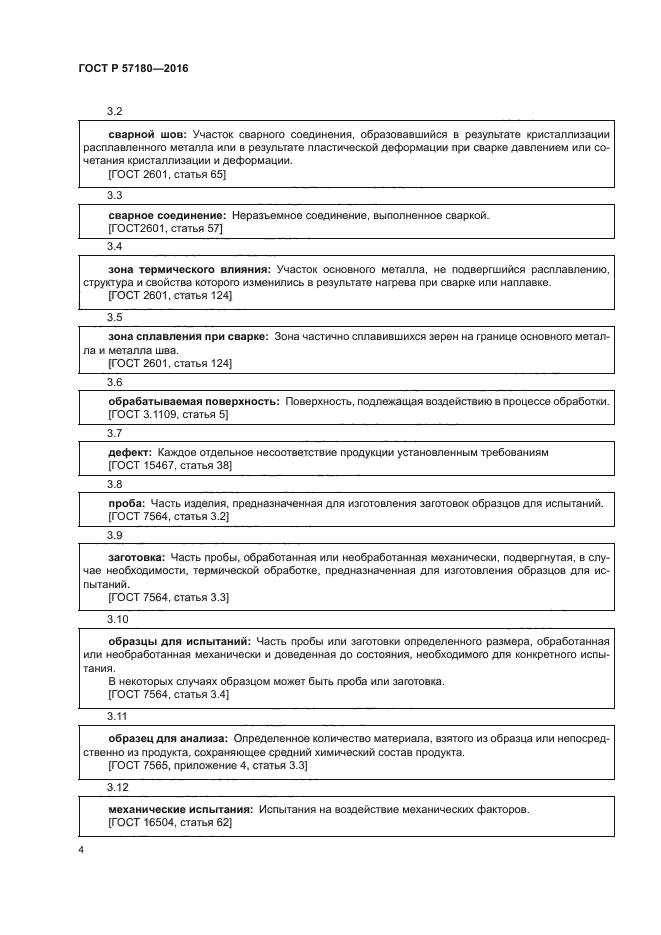 ГОСТ Р 57180—2016

3.2

сварной шов: Участок сварного соединения, образовавшийся в результате кристаллизации расплавленного металла или в результате пластической деформации при сварке давлением или сочетания кристаллизации и деформации.
[ГОСТ 2601, статья 65]

3.3

сварное соединение: Неразъемное соединение, выполненное сваркой.
[ГОСТ2601, статья 57]

3.4

зона термического влияния: Участок основного металла, не подвергшийся расплавлению, структура и свойства которого изменились в результате нагрева при сварке или наплавке.
[ГОСТ 2601, статья 124]

3.5

зона сплавления при сварке: Зона частично сплавившихся зерен на границе основного металла и металла шва.
[ГОСТ 2601, статья 124]

3.6

обрабатываемая поверхность: Поверхность, подлежащая воздействию в процессе обработки.
[ГОСТ 3.1109, статья 5]

3.7

дефект: Каждое отдельное несоответствие продукции установленным требованиям
[ГОСТ 15467, статья 38]

3.8

проба: Часть изделия, предназначенная для изготовления заготовок образцов для испытаний.
[ГОСТ 7564, статья 3.2]

3.9

заготовка: Часть пробы, обработанная или необработанная механически, подвергнутая, в случае необходимости, термической обработке, предназначенная для изготовления образцов для испытаний.
[ГОСТ 7564, статья 3.3]

3.10

образцы для испытаний: Часть пробы или заготовки определенного размера, обработанная или необработанная механически и доведенная до состояния, необходимого для конкретного испытания.
В некоторых случаях образцом может быть проба или заготовка.
[ГОСТ 7564, статья 3.4]

3.11

образец для анализа: Определенное количество материала, взятого из образца или непосредственно из продукта, сохраняющее средний химический состав продукта.
[ГОСТ 7565, приложение 4, статья 3.3]

3.12

механические испытания: Испытания на воздействие механических факторов.
[ГОСТ 16504, статья 62]

4